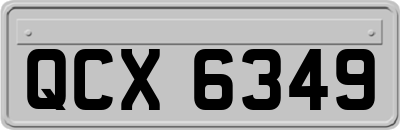 QCX 6349